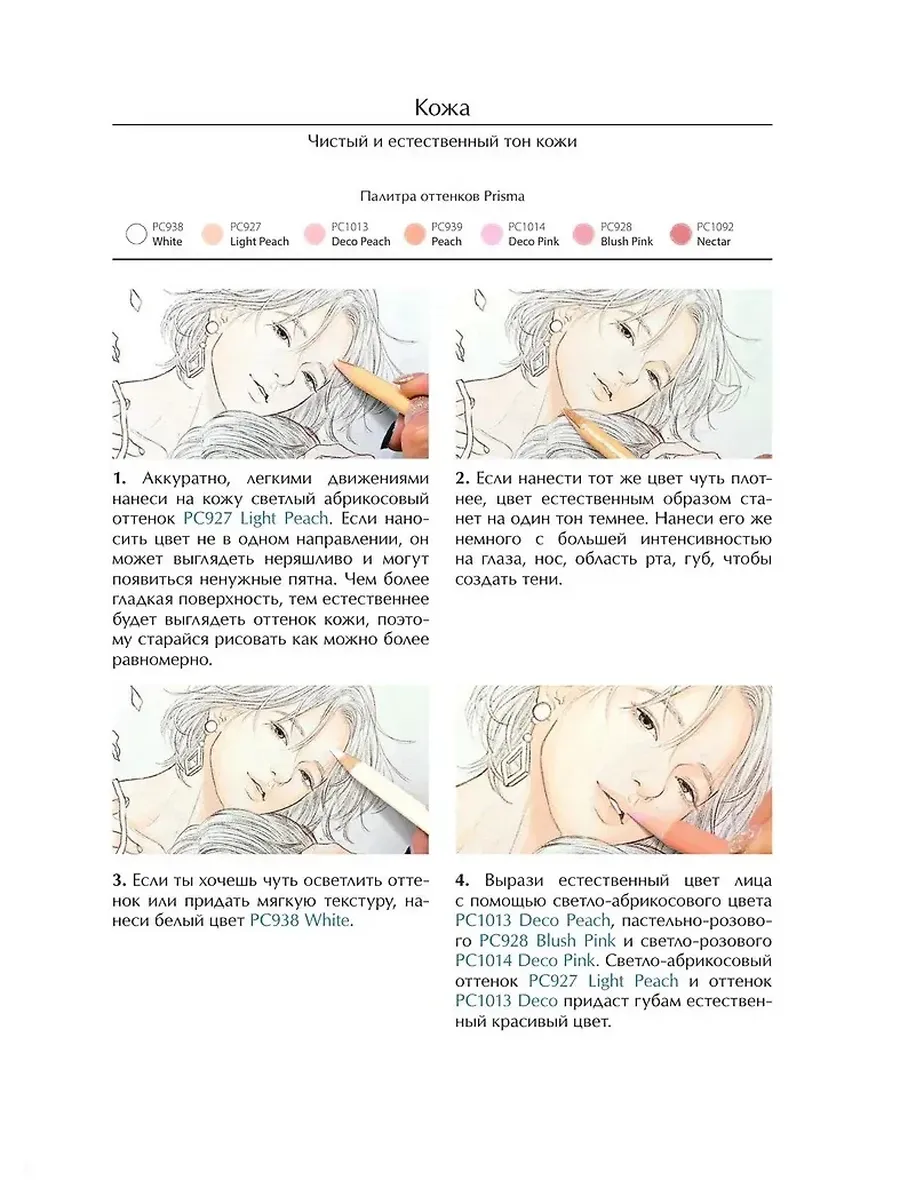 Кожа

Чистый и естественный тон кожи

Палитра оттенков Prisma

PC938 White
PC927 Light Peach
PC1013 Deco Peach
PC939 Peach
PC1014 Deco Pink
PC928 Blush Pink
PC1092 Nectar

1. Аккуратно, легкими движениями нанеси на кожу светлый абрикосовый оттенок PC927 Light Peach. Если наносить цвет не в одном направлении, он может выглядеть неряшливо и могут появиться ненужные пятна. Чем более гладкая поверхность, тем естественнее будет выглядеть оттенок кожи, поэтому старайся рисовать как можно более равномерно.

2. Если нанести тот же цвет чуть плотнее, цвет естественным образом станет на один тон темнее. Нанеси его же немного с большей интенсивностью на глаза, нос, область рта, губ, чтобы создать тени.

3. Если ты хочешь чуть осветлить оттенок или придать мягкую текстуру, нанеси белый цвет PC938 White.

4. Вырази естественный цвет лица с помощью светло-абрикосового цвета PC1013 Deco Peach, пастельно-розового PC928 Blush Pink и светло-розового PC1014 Deco Pink. Светло-абрикосовый оттенок PC927 Light Peach и оттенок PC1013 Deco придаст губам естественный красивый цвет.